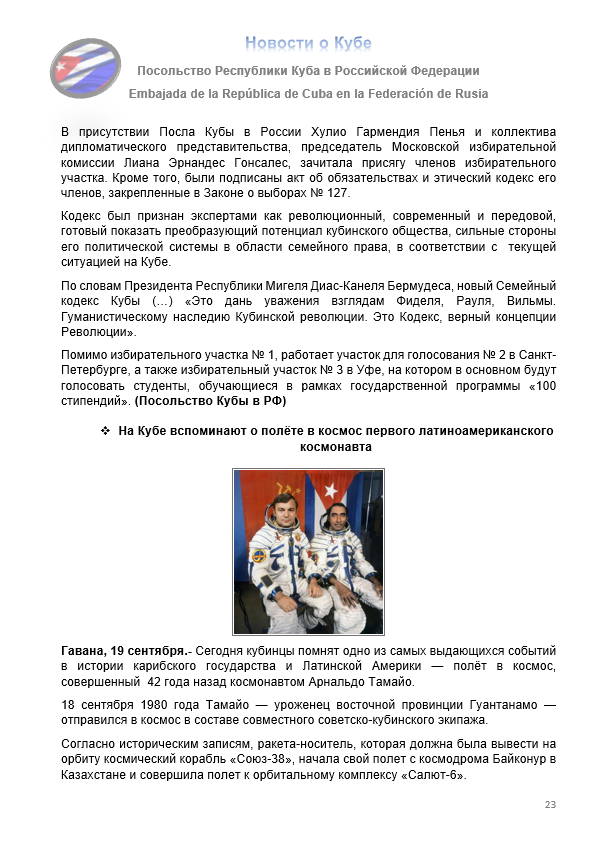 Новости о Кубе

Посольство Республики Куба в Российской Федерации

Embajada de la República de Cuba en la Federación de Rusia

В присутствии Посла Кубы в России Хулио Гармендия Пенья и коллектива дипломатического представительства, председатель Московской избирательной комиссии Лиана Эрнандес Гонсалес, зачитала присягу членов избирательного участка. Кроме того, были подписаны акт об обязательствах и этический кодекс его членов, закрепленные в Законе о выборах № 127.

Кодекс был признан экспертами как революционный, современный и передовой, готовый показать преобразующий потенциал кубинского общества, сильные стороны его политической системы в области семейного права, в соответствии с текущей ситуацией на Кубе.

По словам Президента Республики Мигеля Диас-Канеля Бермудеса, новый Семейный кодекс Кубы (...) «Это дань уважения взглядам Фиделя, Рауля, Вильмы. Гуманистическому наследию Кубинской революции. Это Кодекс, верный концепции Революции».

Помимо избирательного участка № 1, работает участок для голосования № 2 в Санкт-Петербурге, а также избирательный участок № 3 в Уфе, на котором в основном будут голосовать студенты, обучающиеся в рамках государственной программы «100 стипендий». (Посольство Кубы в РФ)

❖ На Кубе вспоминают о полёте в космос первого латиноамериканского космонавта

Гавана, 19 сентября.- Сегодня кубинцы помнят одно из самых выдающихся событий в истории карибского государства и Латинской Америки — полёт в космос, совершенный 42 года назад космонавтом Арнальдо Тамайо.

18 сентября 1980 года Тамайо — уроженец восточной провинции Гуантанамо — отправился в космос в составе совместного советско-кубинского экипажа.

Согласно историческим записям, ракета-носитель, которая должна была вывести на орбиту космический корабль «Союз-38», начала свой полет с космодрома Байконур в Казахстане и совершила полет к орбитальному комплексу «Салют-6».

23